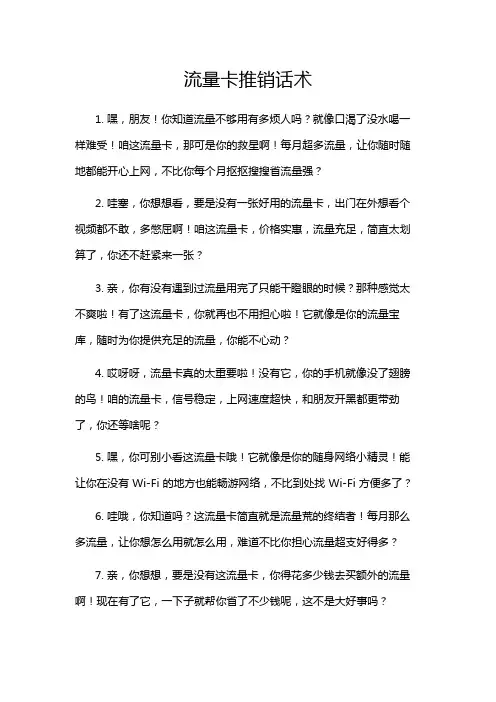 流量卡推销话术

1. 嘿，朋友！你知道流量不够用有多烦人吗？就像口渴了没水喝一样难受！咱这流量卡，那可是你的救星啊！每月超多流量，让你随时随地都能开心上网，不比你每个月抠抠搜搜省流量强？

2. 哇塞，你想想看，要是没有一张好用的流量卡，出门在外想看个视频都不敢，多憋屈啊！咱这流量卡，价格实惠，流量充足，简直太划算了，你还不赶紧来一张？

3. 亲，你有没有遇到过流量用完了只能干瞪眼的时候？那种感觉太不爽啦！有了这流量卡，你就再也不用担心啦！它就像是你的流量宝库，随时为你提供充足的流量，你能不心动？

4. 哎呀呀，流量卡真的太重要啦！没有它，你的手机就像没了翅膀的鸟！咱的流量卡，信号稳定，上网速度超快，和朋友开黑都更带劲了，你还等啥呢？

5. 嘿，你可别小看这流量卡哦！它就像是你的随身网络小精灵！能让你在没有 Wi-Fi 的地方也能畅游网络，不比到处找 Wi-Fi 方便多了？

6. 哇哦，你知道吗？这流量卡简直就是流量荒的终结者！每月那么多流量，让你想怎么用就怎么用，难道不比你担心流量超支好得多？

7. 亲，你想想，要是没有这流量卡，你得花多少钱去买额外的流量啊！现在有了它，一下子就帮你省了不少钱呢，这不是大好事吗？